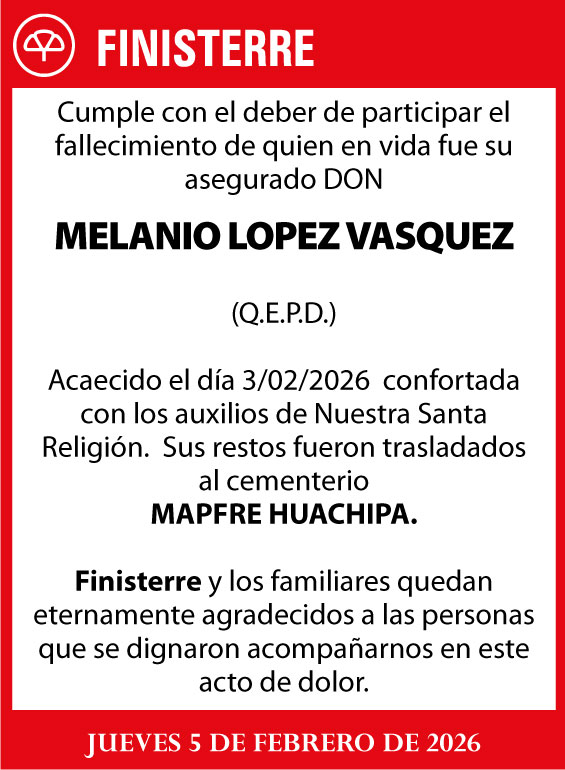 FINISTERRE

Cumple con el deber de participar el fallecimiento de quien en vida fue su asegurado DON

MELANIO LOPEZ VASQUEZ

(Q.E.P.D.)

Acaecido el día 3/02/2026 confortada con los auxilios de Nuestra Santa Religión. Sus restos fueron trasladados al cementerio
MAPFRE HUACHIPA.

Finisterre y los familiares quedan eternamente agradecidos a las personas que se dignaron acompañarnos en este acto de dolor.

JUEVES 5 DE FEBRERO DE 2026